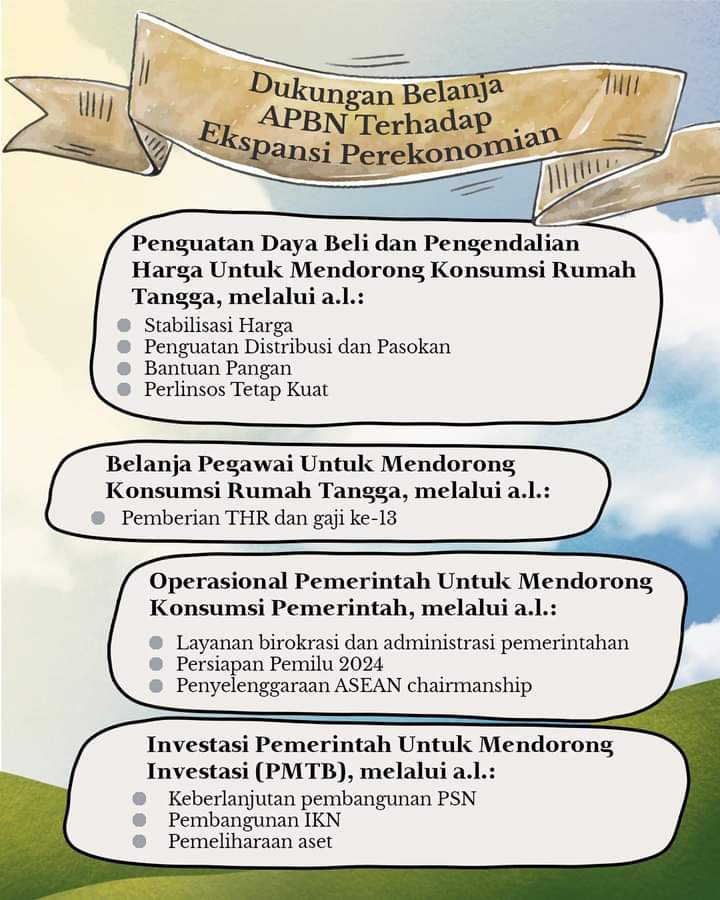 Dukungan Belanja APBN Terhadap Ekspansi Perekonomian

Penguatan Daya Beli dan Pengendalian Harga Untuk Mendorong Konsumsi Rumah Tangga, melalui a.l.:

- Stabilisasi Harga
- Penguatan Distribusi dan Pasokan
- Bantuan Pangan
- Perlinsos Tetap Kuat

Belanja Pegawai Untuk Mendorong Konsumsi Rumah Tangga, melalui a.l.:

- Pemberian THR dan gaji ke-13

Operasional Pemerintah Untuk Mendorong Konsumsi Pemerintah, melalui a.l.:

- Layanan birokrasi dan administrasi pemerintahan
- Persiapan Pemilu 2024
- Penyelenggaraan ASEAN chairmanship

Investasi Pemerintah Untuk Mendorong Investasi (PMTB), melalui a.l.:

- Keberlanjutan pembangunan PSN
- Pembangunan IKN
- Pemeliharaan aset